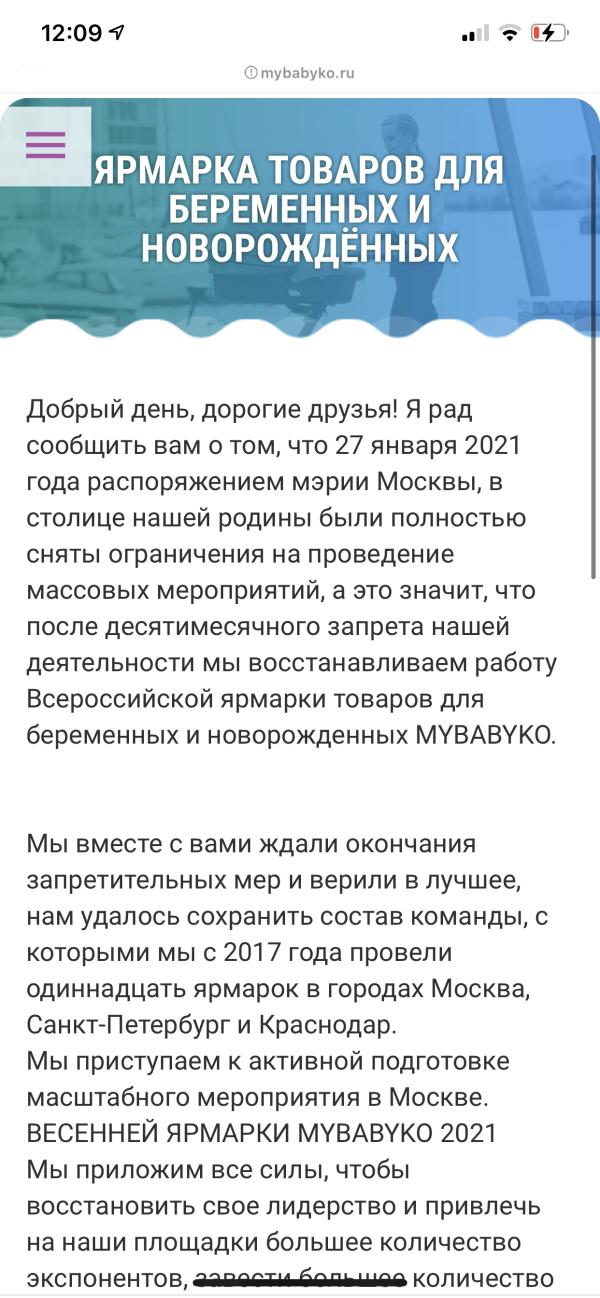 12:09

mybabyko.ru

ЯРМАРКА ТОВАРОВ ДЛЯ БЕРЕМЕННЫХ И НОВОРОЖДЁННЫХ

Добрый день, дорогие друзья! Я рад сообщить вам о том, что 27 января 2021 года распоряжением мэрии Москвы, в столице нашей родины были полностью сняты ограничения на проведение массовых мероприятий, а это значит, что после десятимесячного запрета нашей деятельности мы восстанавливаем работу Всероссийской ярмарки товаров для беременных и новорожденных MYBABYKO.

Мы вместе с вами ждали окончания запретительных мер и верили в лучшее, нам удалось сохранить состав команды, с которыми мы с 2017 года провели одиннадцать ярмарок в городах Москва, Санкт-Петербург и Краснодар.
Мы приступаем к активной подготовке масштабного мероприятия в Москве. ВЕСЕННЕЙ ЯРМАРКИ MYBABYKO 2021
Мы приложим все силы, чтобы восстановить свое лидерство и привлечь на наши площадки большее количество экспонентов, завести большее количество